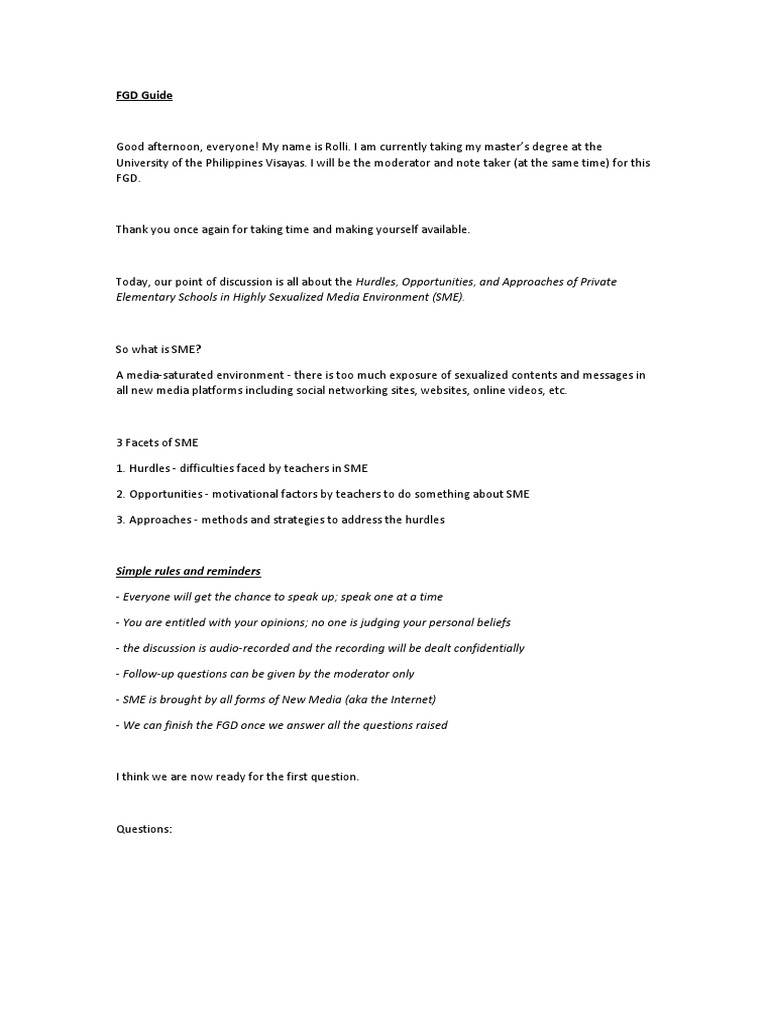 FGD Guide

Good afternoon, everyone! My name is Rolli. I am currently taking my master's degree at the University of the Philippines Visayas. I will be the moderator and note taker (at the same time) for this FGD.

Thank you once again for taking time and making yourself available.

Today, our point of discussion is all about the Hurdles, Opportunities, and Approaches of Private Elementary Schools in Highly Sexualized Media Environment (SME).

So what is SME?

A media-saturated environment - there is too much exposure of sexualized contents and messages in all new media platforms including social networking sites, websites, online videos, etc.

3 Facets of SME

1. Hurdles - difficulties faced by teachers in SME

2. Opportunities - motivational factors by teachers to do something about SME

3. Approaches - methods and strategies to address the hurdles

Simple rules and reminders

- Everyone will get the chance to speak up; speak one at a time

- You are entitled with your opinions; no one is judging your personal beliefs

- the discussion is audio-recorded and the recording will be dealt confidentially

- Follow-up questions can be given by the moderator only

- SME is brought by all forms of New Media (aka the Internet)

- We can finish the FGD once we answer all the questions raised

I think we are now ready for the first question.

Questions: